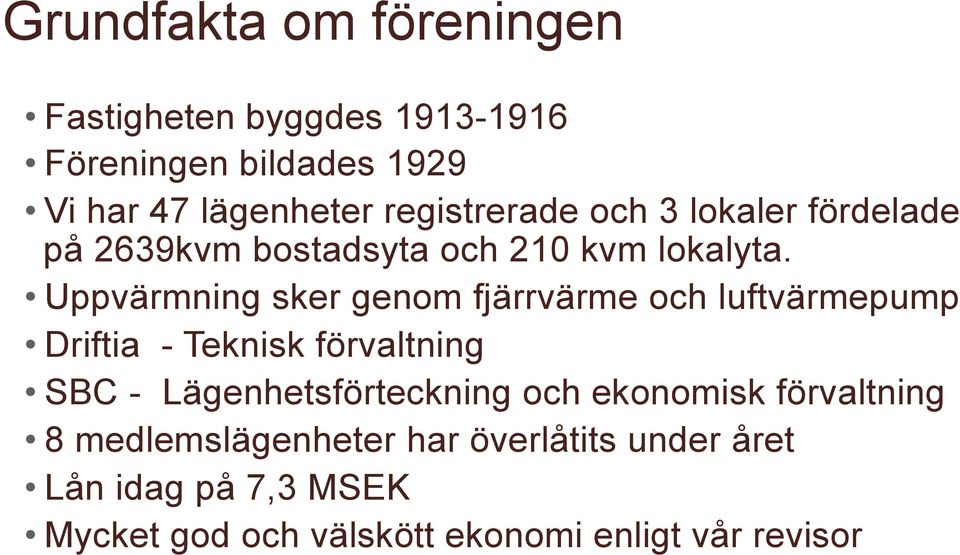 Grundfakta om föreningen

• Fastigheten byggdes 1913-1916
• Föreningen bildades 1929
• Vi har 47 lägenheter registrerade och 3 lokaler fördelade på 2639kvm bostadsyta och 210 kvm lokalyta.
• Uppvärmning sker genom fjärrvärme och luftvärmepump
• Driftia - Teknisk förvaltning
• SBC - Lägenhetsförteckning och ekonomisk förvaltning
• 8 medlemslägenheter har överlåtits under året
• Lån idag på 7,3 MSEK
• Mycket god och välskött ekonomi enligt vår revisor